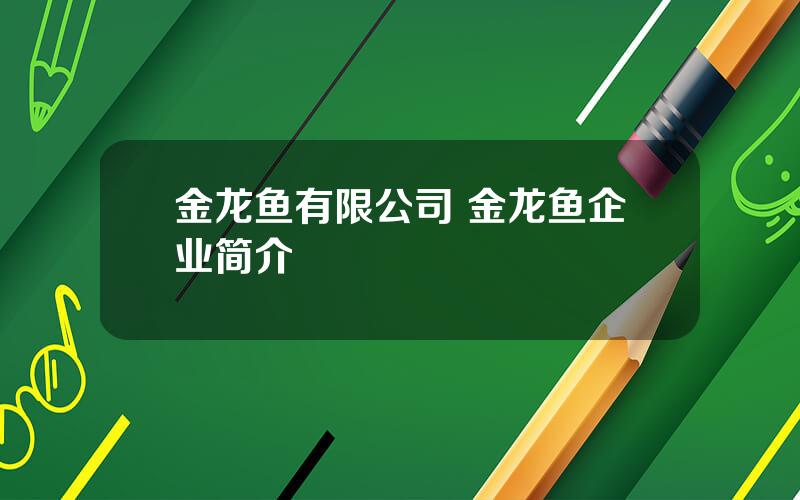 金龙鱼有限公司 金龙鱼企业简介